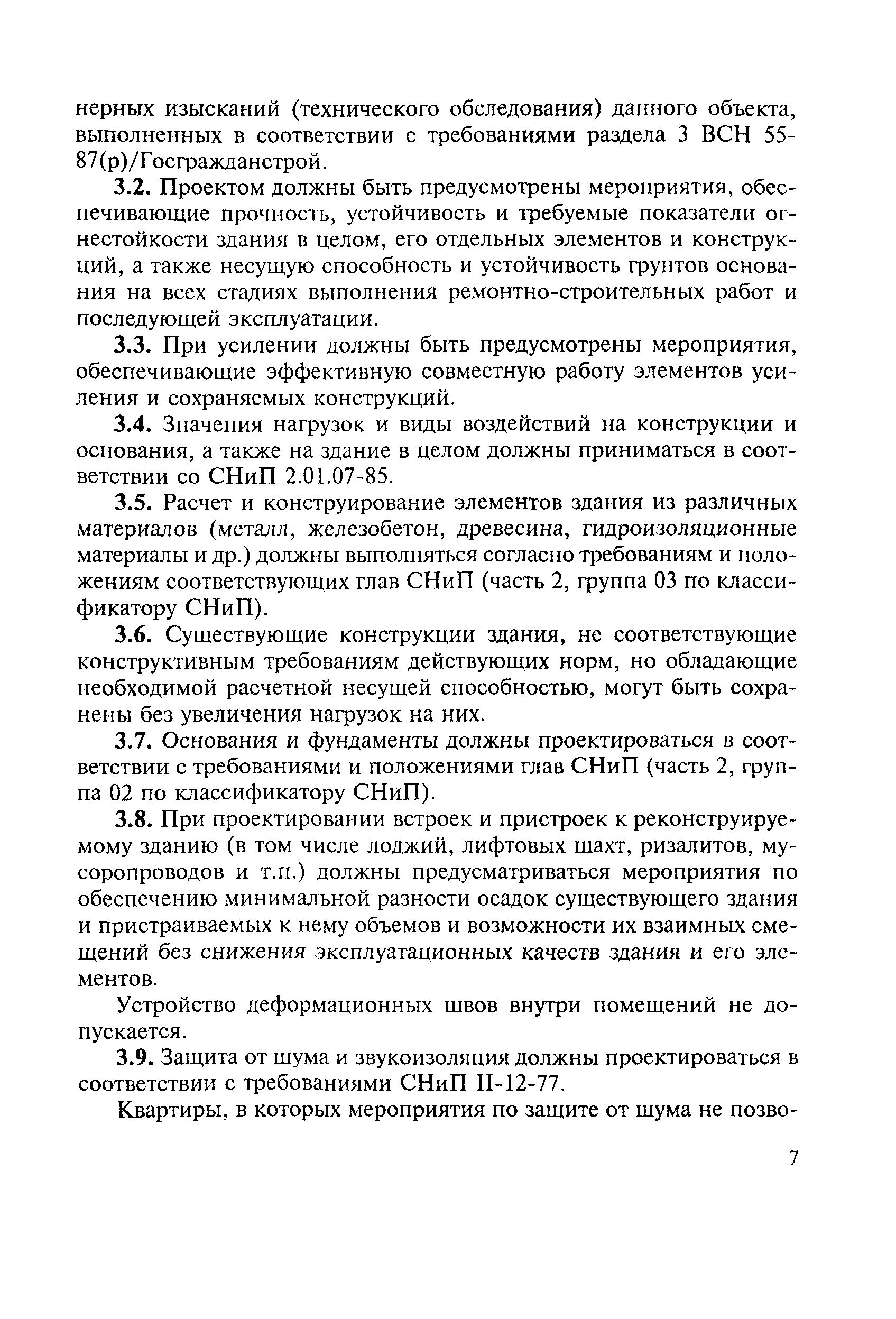 нерных изысканий (технического обследования) данного объекта, выполненных в соответствии с требованиями раздела 3 ВСН 55-87(р)/Госгражданстрой.

3.2. Проектом должны быть предусмотрены мероприятия, обеспечивающие прочность, устойчивость и требуемые показатели огнестойкости здания в целом, его отдельных элементов и конструкций, а также несущую способность и устойчивость грунтов основания на всех стадиях выполнения ремонтно-строительных работ и последующей эксплуатации.

3.3. При усилении должны быть предусмотрены мероприятия, обеспечивающие эффективную совместную работу элементов усиления и сохраняемых конструкций.

3.4. Значения нагрузок и виды воздействий на конструкции и основания, а также на здание в целом должны приниматься в соответствии со СНиП 2.01.07-85.

3.5. Расчет и конструирование элементов здания из различных материалов (металл, железобетон, древесина, гидроизоляционные материалы и др.) должны выполняться согласно требованиям и положениям соответствующих глав СНиП (часть 2, группа 03 по классификатору СНиП).

3.6. Существующие конструкции здания, не соответствующие конструктивным требованиям действующих норм, но обладающие необходимой расчетной несущей способностью, могут быть сохранены без увеличения нагрузок на них.

3.7. Основания и фундаменты должны проектироваться в соответствии с требованиями и положениями глав СНиП (часть 2, группа 02 по классификатору СНиП).

3.8. При проектировании встроек и пристроек к реконструируемому зданию (в том числе лоджий, лифтовых шахт, ризалитов, мусоропроводов и т.п.) должны предусматриваться мероприятия по обеспечению минимальной разности осадок существующего здания и пристраиваемых к нему объемов и возможности их взаимных смещений без снижения эксплуатационных качеств здания и его элементов.

Устройство деформационных швов внутри помещений не допускается.

3.9. Защита от шума и звукоизоляция должны проектироваться в соответствии с требованиями СНиП II-12-77.

Квартиры, в которых мероприятия по защите от шума не позво-

7